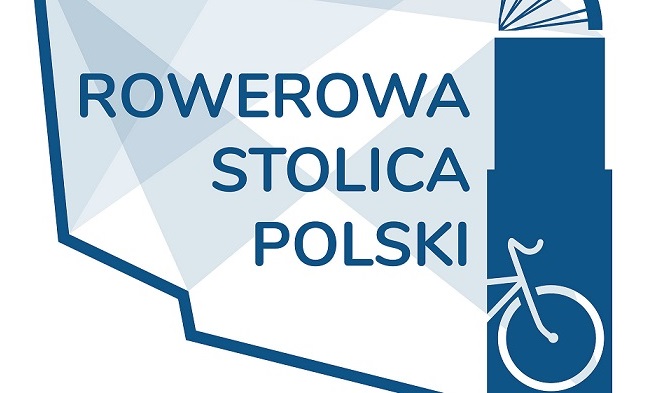 ROWEROWA
STOLICA
POLSKI